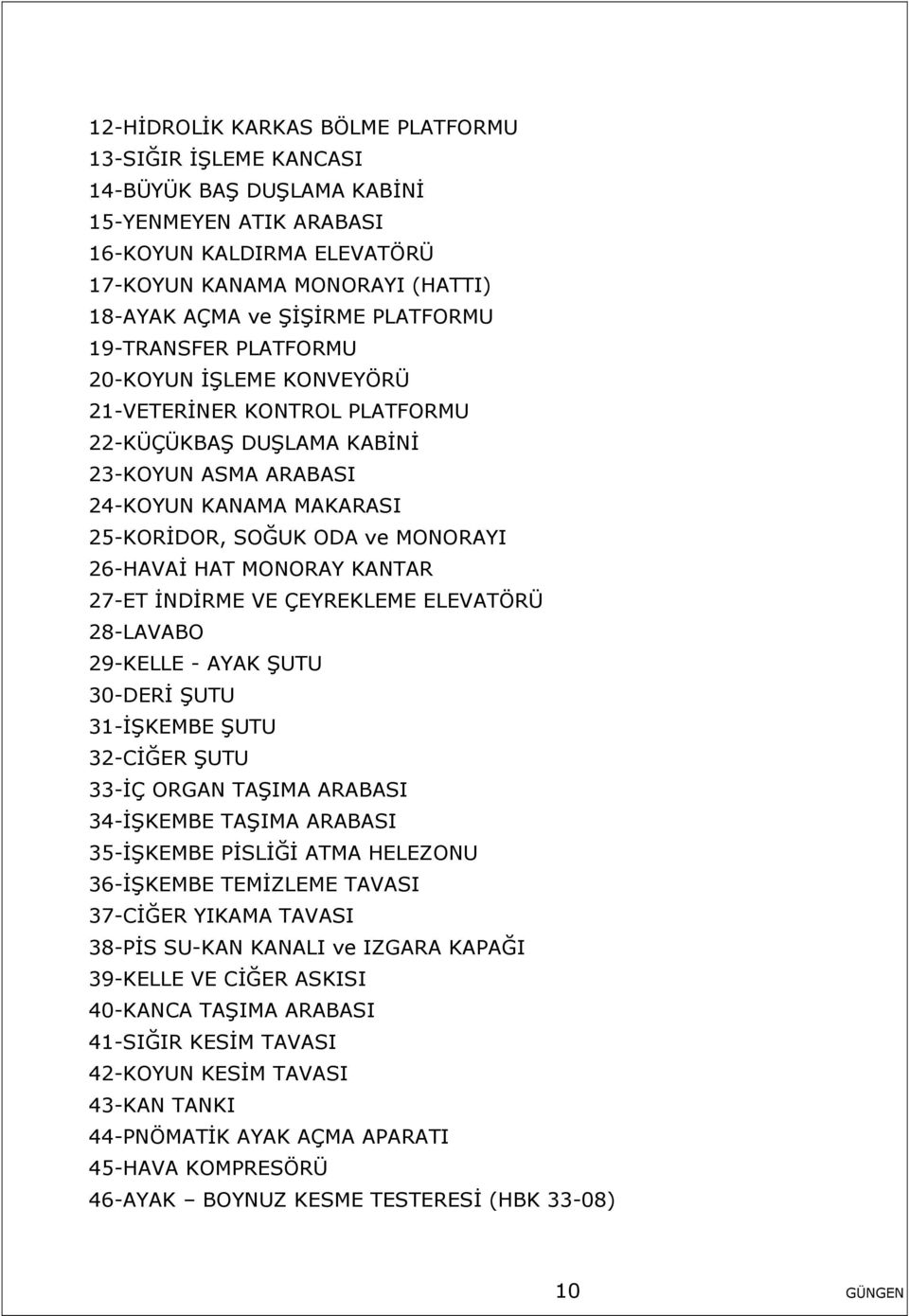 12-HİDROLİK KARKAS BÖLME PLATFORMU
13-SIĞIR İŞLEME KANCASI
14-BÜYÜK BAŞ DUŞLAMA KABİNİ
15-YENMEYEN ATIK ARABASI
16-KOYUN KALDIRMA ELEVATÖRÜ
17-KOYUN KANAMA MONORAYI (HATTI)
18-AYAK AÇMA ve ŞİŞİRME PLATFORMU
19-TRANSFER PLATFORMU
20-KOYUN İŞLEME KONVEYÖRÜ
21-VETERİNER KONTROL PLATFORMU
22-KÜÇÜKBAŞ DUŞLAMA KABİNİ
23-KOYUN ASMA ARABASI
24-KOYUN KANAMA MAKARASI
25-KORİDOR, SOĞUK ODA ve MONORAYI
26-HAVAİ HAT MONORAY KANTAR
27-ET İNDİRME VE ÇEYREKLEME ELEVATÖRÜ
28-LAVABO
29-KELLE - AYAK ŞUTU
30-DERİ ŞUTU
31-İŞKEMBE ŞUTU
32-CİĞER ŞUTU
33-İÇ ORGAN TAŞIMA ARABASI
34-İŞKEMBE TAŞIMA ARABASI
35-İŞKEMBE PİSLİĞİ ATMA HELEZONU
36-İŞKEMBE TEMİZLEME TAVASI
37-CİĞER YIKAMA TAVASI
38-PİS SU-KAN KANALI ve IZGARA KAPAĞI
39-KELLE VE CİĞER ASKISI
40-KANCA TAŞIMA ARABASI
41-SIĞIR KESİM TAVASI
42-KOYUN KESİM TAVASI
43-KAN TANKI
44-PNÖMATİK AYAK AÇMA APARATI
45-HAVA KOMPRESÖRÜ
46-AYAK – BOYNUZ KESME TESTERESİ (HBK 33-08)

10

GÜNGEN